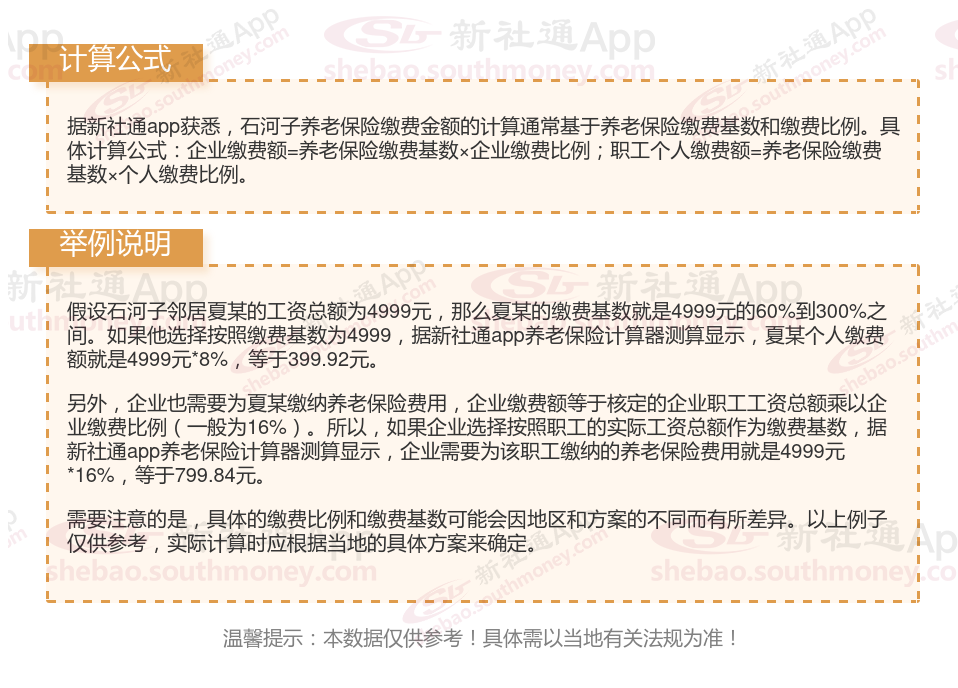 计算公式

据新社通app获悉，石河子养老保险缴费金额的计算通常基于养老保险缴费基数和缴费比例。具体计算公式：企业缴费额=养老保险缴费基数×企业缴费比例；职工个人缴费额=养老保险缴费基数×个人缴费比例。

举例说明

假设石河子邻居夏某的工资总额为4999元，那么夏某的缴费基数就是4999元的60%到300%之间。如果他选择按照缴费基数为4999，据新社通app养老保险计算器测算显示，夏某个人缴费额就是4999元*8%，等于399.92元。

另外，企业也需要为夏某缴纳养老保险费用，企业缴费额等于核定的企业职工工资总额乘以企业缴费比例（一般为16%）。所以，如果企业选择按照职工的实际工资总额作为缴费基数，据新社通app养老保险计算器测算显示，企业需要为该职工缴纳的养老保险费用就是4999元*16%，等于799.84元。

需要注意的是，具体的缴费比例和缴费基数可能会因地区和方案的不同而有所差异。以上例子仅供参考，实际计算时应根据当地的具体方案来确定。

温馨提示：本数据仅供参考！具体需以当地有关法规为准！

新社通App
shebao.southmoney.com